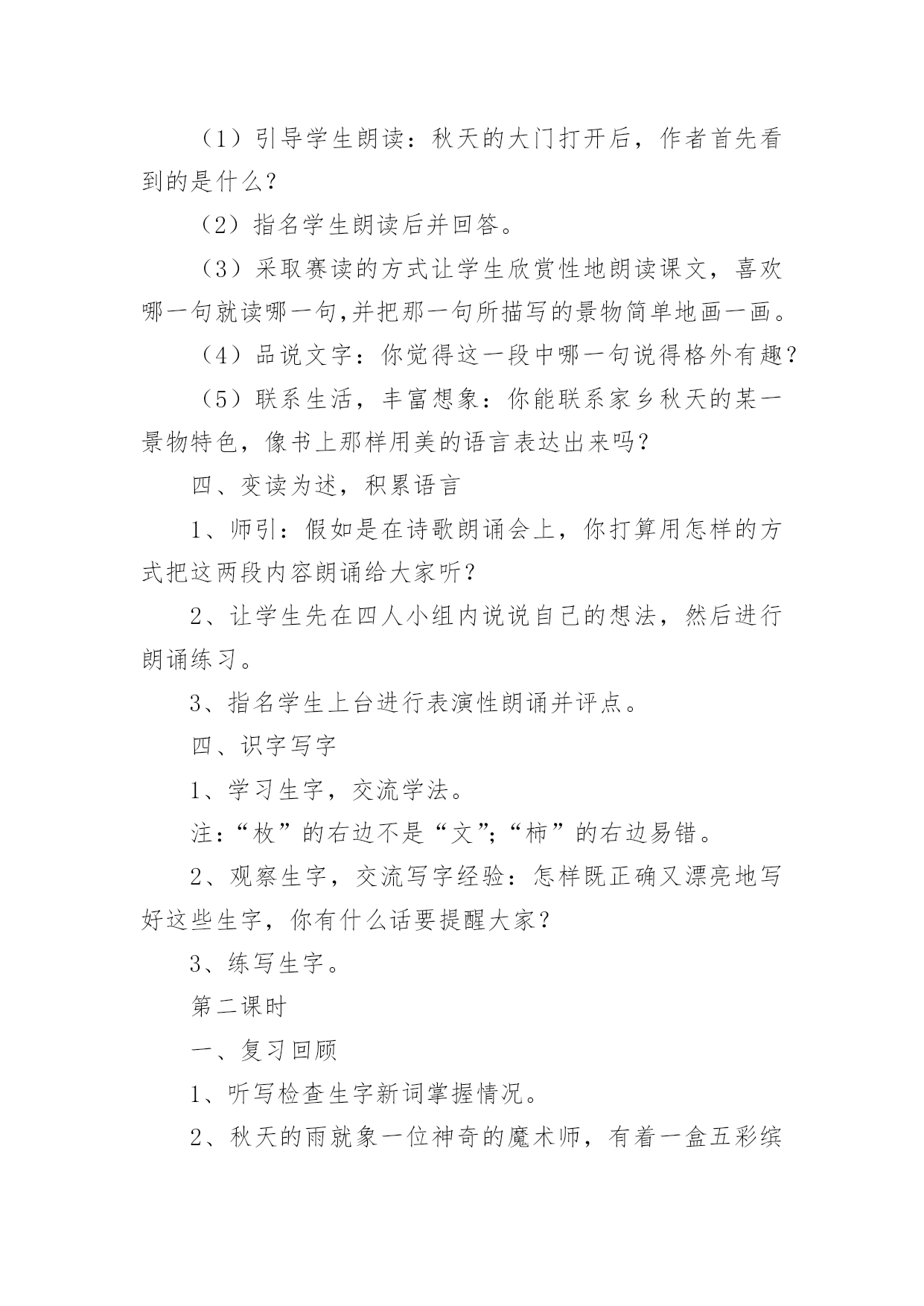 （1）引导学生朗读：秋天的大门打开后，作者首先看到的是什么？

（2）指名学生朗读后并回答。

（3）采取赛读的方式让学生欣赏性地朗读课文，喜欢哪一句就读哪一句,并把那一句所描写的景物简单地画一画。

（4）品说文字：你觉得这一段中哪一句说得格外有趣？

（5）联系生活，丰富想象：你能联系家乡秋天的某一景物特色，像书上那样用美的语言表达出来吗？

四、变读为述，积累语言

1、师引：假如是在诗歌朗诵会上，你打算用怎样的方式把这两段内容朗诵给大家听？

2、让学生先在四人小组内说说自己的想法，然后进行朗诵练习。

3、指名学生上台进行表演性朗诵并评点。

四、识字写字

1、学习生字，交流学法。

注:“枚”的右边不是“文”;“柿”的右边易错。

2、观察生字，交流写字经验：怎样既正确又漂亮地写好这些生字，你有什么话要提醒大家？

3、练写生字。

第二课时

一、复习回顾

1、听写检查生字新词掌握情况。

2、秋天的雨就象一位神奇的魔术师，有着一盒五彩缤